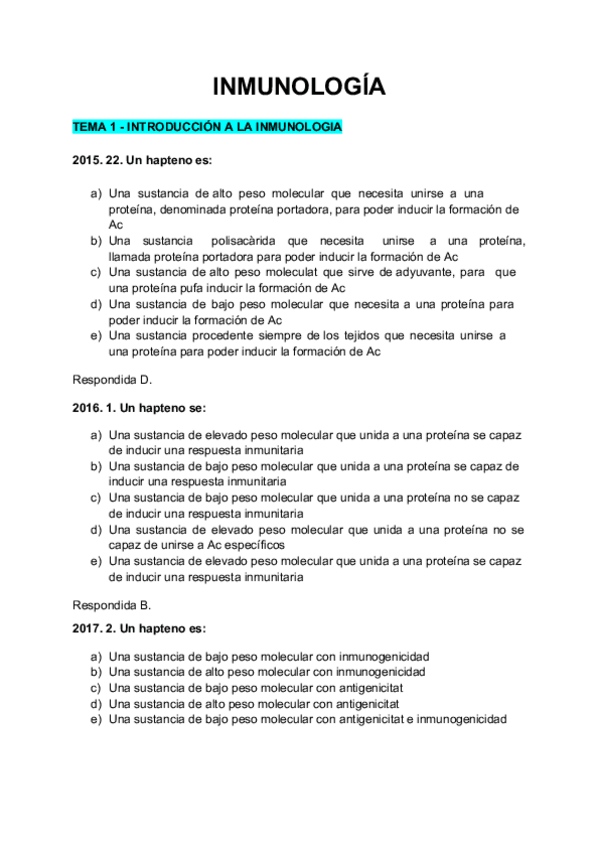 INMUNOLOGÍA

TEMA 1 - INTRODUCCIÓN A LA INMUNOLOGIA

2015. 22. Un hapteno es:

a) Una sustancia de alto peso molecular que necesita unirse a una proteína, denominada proteína portadora, para poder inducir la formación de Ac
b) Una sustancia polisacàrida que necesita unirse a una proteína, llamada proteína portadora para poder inducir la formación de Ac
c) Una sustancia de alto peso moleculat que sirve de adyuvante, para que una proteína pufa inducir la formación de Ac
d) Una sustancia de bajo peso molecular que necesita a una proteína para poder inducir la formación de Ac
e) Una sustancia procedente siempre de los tejidos que necesita unirse a una proteína para poder inducir la formación de Ac

Respondida D.

2016. 1. Un hapteno se:

a) Una sustancia de elevado peso molecular que unida a una proteína se capaz de inducir una respuesta inmunitaria
b) Una sustancia de bajo peso molecular que unida a una proteína se capaz de inducir una respuesta inmunitaria
c) Una sustancia de bajo peso molecular que unida a una proteína no se capaz de inducir una respuesta inmunitaria
d) Una sustancia de elevado peso molecular que unida a una proteína no se capaz de unirse a Ac específicos
e) Una sustancia de elevado peso molecular que unida a una proteína se capaz de inducir una respuesta inmunitaria

Respondida B.

2017. 2. Un hapteno es:

a) Una sustancia de bajo peso molecular con inmunogenicidad
b) Una sustancia de alto peso molecular con inmunogenicidad
c) Una sustancia de bajo peso molecular con antigenicitat
d) Una sustancia de alto peso molecular con antigenicitat
e) Una sustancia de bajo peso molecular con antigenicitat e inmunogenicidad